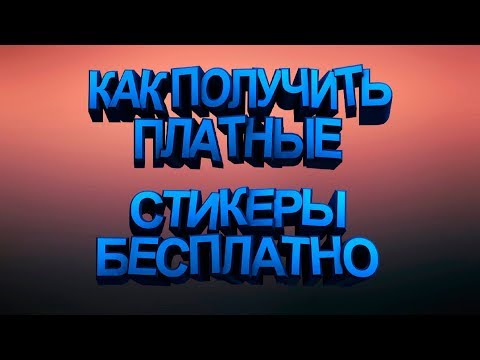 КАК ПОЛУЧИТЬ ПЛАТНЫЕ

СТИКЕРЫ БЕСПЛАТНО